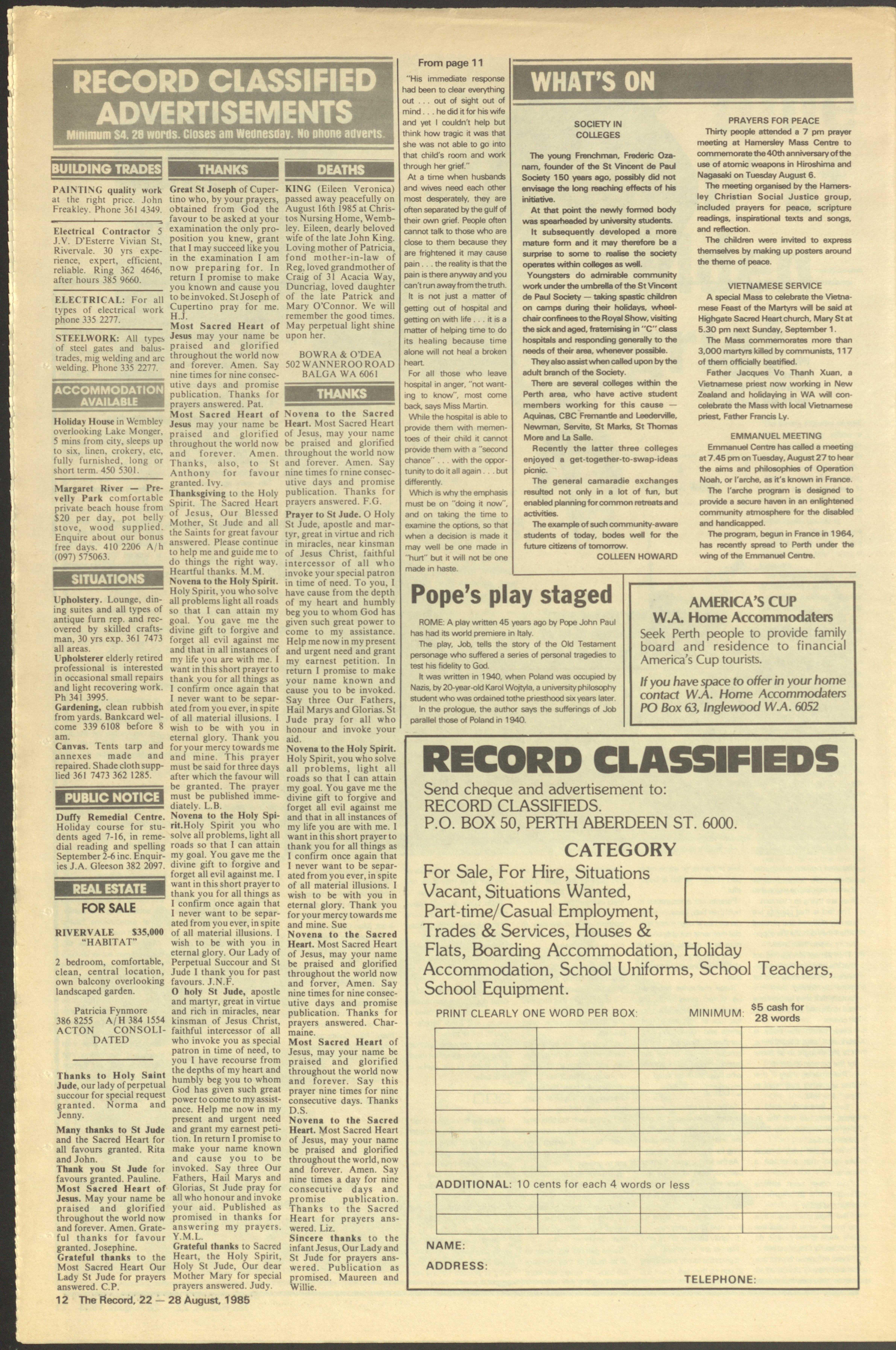 RECORD CLASSIFIED ADVERTISEMENTS
Minimum $4. 28 words. Closes am Wednesday. No phone adverts.

BUILDING TRADES

PAINTING quality work at the right price. John Freakley. Phone 361 4349.

Electrical Contractor 5 J.V. D'Esterre Vivian St, Rivervale. 30 yrs experience, expert, efficient, reliable. Ring 362 4646, after hours 385 9660.

ELECTRICAL: For all types of electrical work phone 335 2277.

STEELWORK: All types of steel gates and balustrades, mig welding and arc welding. Phone 335 2277.

ACCOMMODATION AVAILABLE

Holiday House in Wembley overlooking Lake Monger, 5 mins from city, sleeps up to six, linen, crokery, etc, fully furnished, long or short term. 450 5301.

Margaret River — Prevelly Park comfortable private beach house from $20 per day, pot belly stove, wood supplied. Enquire about our bonus free days. 410 2206 A/h (097) 575063.

SITUATIONS

Upholstery. Lounge, dining suites and all types of antique furn rep. and recovered by skilled craftsman, 30 yrs exp. 361 7473 all areas.

Upholsterer elderly retired professional is interested in occasional small repairs and light recovering work. Ph 341 3995.

Gardening, clean rubbish from yards. Bankcard welcome 339 6108 before 8 am.

Canvas. Tents tarp and annexes made and repaired. Shade cloth supplied 361 7473 362 1285.

PUBLIC NOTICE

Duffy Remedial Centre. Holiday course for students aged 7-16, in remedial reading and spelling September 2-6 inc. Enquiries J.A. Gleeson 382 2097.

REAL ESTATE
FOR SALE

RIVERVALE $35,000 "HABITAT"

2 bedroom, comfortable, clean, central location, own balcony overlooking landscaped garden.

Patricia Fynmore
386 8255 A/H 384 1554
ACTON CONSOLIDATED

Thanks to Holy Saint Jude, our lady of perpetual succour for special request granted. Norma and Jenny.

Many thanks to St Jude and the Sacred Heart for all favours granted. Rita and John.

Thank you St Jude for favours granted. Pauline.

Most Sacred Heart of Jesus. May your name be praised and glorified throughout the world now and forever. Amen. Grateful thanks for favour granted. Josephine.

Grateful thanks to the Most Sacred Heart Our Lady St Jude for prayers answered. C.P.

THANKS

Great St Joseph of Cupertino who, by your prayers, obtained from God the favour to be asked at your examination the only proposition you knew, grant that I may succeed like you in the examination I am now preparing for. In return I promise to make you known and cause you to be invoked. St Joseph of Cupertino pray for me. H.J.

Most Sacred Heart of Jesus may your name be praised and glorified throughout the world now and forever. Amen. Say nine times for nine consecutive days and promise publication. Thanks for prayers answered. Pat.

Most Sacred Heart of Jesus may your name be praised and glorified throughout the world now and forever. Amen. Thanks, also, to St Anthony for favour granted. Ivy.

Thanksgiving to the Holy Spirit. The Sacred Heart of Jesus, Our Blessed Mother, St Jude and all the Saints for great favour answered. Please continue to help me and guide me to do things the right way. Heartful thanks. M.M.

Novena to the Holy Spirit. Holy Spirit, you who solve all problems light all roads so that I can attain my goal. You gave me the divine gift to forgive and forget all evil against me and that in all instances of my life you are with me. I want in this short prayer to thank you for all things as I confirm once again that I never want to be separated from you ever, in spite of all material illusions. I wish to be with you in eternal glory. Thank you for your mercy towards me and mine. This prayer must be said for three days after which the favour will be granted. The prayer must be published immediately. L.B.

Novena to the Holy Spirit.Holy Spirit you who solve all problems, light all roads so that I can attain my goal. You gave me the divine gift to forgive and forget all evil against me. I want in this short prayer to thank you for all things as I confirm once again that I never want to be separated from you ever, in spite of all material illusions. I wish to be with you in eternal glory. Our Lady of Perpetual Succour and St Jude I thank you for past favours. J.N.F.

O holy St Jude, apostle and martyr, great in virtue and rich in miracles, near kinsman of Jesus Christ, faithful intercessor of all who invoke you as special patron in time of need, to you I have recourse from the depths of my heart and humbly beg you to whom God has given such great power to come to my assistance. Help me now in my present and urgent need and grant my earnest petition. In return I promise to make your name known and cause you to be invoked. Say three Our Fathers, Hail Marys and Glorias, St Jude pray for all who honour and invoke your aid. Published as promised in thanks for answering my prayers. Y.M.L.

Grateful thanks to Sacred Heart, the Holy Spirit, Holy St Jude, Our dear Mother Mary for special prayers answered. Judy.

DEATHS

KING (Eileen Veronica) passed away peacefully on August 16th 1985 at Christos Nursing Home, Wembley. Eileen, dearly beloved wife of the late John King. Loving mother of Patricia, fond mother-in-law of Reg, loved grandmother of Craig of 31 Acacia Way, Duncraig, loved daughter of the late Patrick and Mary O'Connor. We will remember the good times. May perpetual light shine upon her.

BOWRA & O'DEA
502 WANNEROO ROAD
BALGA WA 6061

THANKS

Novena to the Sacred Heart. Most Sacred Heart of Jesus, may your name be praised and glorified throughout the world now and forever. Amen. Say nine times fo rnine consecutive days and promise publication. Thanks for prayers answered. F.G.

Prayer to St Jude. O Holy St Jude, apostle and martyr, great in virtue and rich in miracles, near kinsman of Jesus Christ, faithful intercessor of all who invoke your special patron in time of need. To you, I have cause from the depth of my heart and humbly beg you to whom God has given such great power to come to my assistance. Help me now in my present and urgent need and grant my earnest petition. In return I promise to make your name known and cause you to be invoked. Say three Our Fathers, Hail Marys and Glorias. St Jude pray for all who honour and invoke your aid.

Novena to the Holy Spirit. Holy Spirit, you who solve all problems, light all roads so that I can attain my goal. You gave me the divine gift to forgive and forget all evil against me and that in all instances of my life you are with me. I want in this short prayer to thank you for all things as I confirm once again that I never want to be separated from you ever, in spite of all material illusions. I wish to be with you in eternal glory. Thank you for your mercy towards me and mine. Sue

Novena to the Sacred Heart. Most Sacred Heart of Jesus, may your name be praised and glorified throughout the world now and forver, Amen. Say nine times for nine consecutive days and promise publication. Thanks for prayers answered. Charmaine.

Most Sacred Heart of Jesus, may your name be praised and glorified throughout the world now and forever. Say this prayer nine times for nine consecutive days. Thanks D.S.

Novena to the Sacred Heart. Most Sacred Heart of Jesus, may your name be praised and glorified throughout the world, now and forever. Amen. Say nine times a day for nine consecutive days and promise publication. Thanks to the Sacred Heart for prayers answered. Liz.

Sincere thanks to the infant Jesus, Our Lady and St Jude for prayers answered. Publication as promised. Maureen and Willie.

From page 11

"His immediate response had been to clear everything out . . . out of sight out of mind . . . he did it for his wife and yet I couldn't help but think how tragic it was that she was not able to go into that child's room and work through her grief."

At a time when husbands and wives need each other most desperately, they are often separated by the gulf of their own grief. People often cannot talk to those who are close to them because they are frightened it may cause pain . . . the reality is that the pain is there anyway and you can't run away from the truth.

It is not just a matter of getting out of hospital and getting on with life . . . it is a matter of helping time to do its healing because time alone will not heal a broken heart.

For all those who leave hospital in anger, "not wanting to know", most come back, says Miss Martin.

While the hospital is able to provide them with mementoes of their child it cannot provide them with a "second chance" . . . with the opportunity to do it all again . . . but differently.

Which is why the emphasis must be on "doing it now", and on taking the time to examine the options, so that when a decision is made it may well be one made in "hurt" but it will not be one made in haste.

WHAT'S ON

SOCIETY IN COLLEGES

The young Frenchman, Frederic Ozanam, founder of the St Vincent de Paul Society 150 years ago, possibly did not envisage the long reaching effects of his initiative.

At that point the newly formed body was spearheaded by university students.

It subsequently developed a more mature form and it may therefore be a surprise to some to realise the society operates within colleges as well.

Youngsters do admirable community work under the umbrella of the St Vincent de Paul Society — taking spastic children on camps during their holidays, wheelchair confinees to the Royal Show, visiting the sick and aged, fraternising in "C" class hospitals and responding generally to the needs of their area, whenever possible.

They also assist when called upon by the adult branch of the Society.

There are several colleges within the Perth area, who have active student members working for this cause — Aquinas, CBC Fremantle and Leederville, Newman, Servite, St Marks, St Thomas More and La Salle.

Recently the latter three colleges enjoyed a get-together-to-swap-ideas picnic.

The general camaradie exchanges resulted not only in a lot of fun, but enabled planning for common retreats and activities.

The example of such community-aware students of today, bodes well for the future citizens of tomorrow.

COLLEEN HOWARD

PRAYERS FOR PEACE

Thirty people attended a 7 pm prayer meeting at Hamersley Mass Centre to commemorate the 40th anniversary of the use of atomic weapons in Hiroshima and Nagasaki on Tuesday August 6.

The meeting organised by the Hamersley Christian Social Justice group, included prayers for peace, scripture readings, inspirational texts and songs, and reflection.

The children were invited to express themselves by making up posters around the theme of peace.

VIETNAMESE SERVICE

A special Mass to celebrate the Vietnamese Feast of the Martyrs will be said at Highgate Sacred Heart church, Mary St at 5.30 pm next Sunday, September 1.

The Mass commemorates more than 3,000 martyrs killed by communists, 117 of them officially beatified.

Father Jacques Vo Thanh Xuan, a Vietnamese priest now working in New Zealand and holidaying in WA will concelebrate the Mass with local Vietnamese priest, Father Francis Ly.

EMMANUEL MEETING

Emmanuel Centre has called a meeting at 7.45 pm on Tuesday, August 27 to hear the aims and philosophies of Operation Noah, or l'arche, as it's known in France.

The l'arche program is designed to provide a secure haven in an enlightened community atmosphere for the disabled and handicapped.

The program, begun in France in 1964, has recently spread to Perth under the wing of the Emmanuel Centre.

Pope's play staged

ROME: A play written 45 years ago by Pope John Paul has had its world premiere in Italy.

The play, Job, tells the story of the Old Testament personage who suffered a series of personal tragedies to test his fidelity to God.

It was written in 1940, when Poland was occupied by Nazis, by 20-year-old Karol Wojtyla, a university philosophy student who was ordained tothe priesthood six years later.

In the prologue, the author says the sufferings of Job parallel those of Poland in 1940.

AMERICA'S CUP
W.A. Home Accommodaters
Seek Perth people to provide family board and residence to financial America's Cup tourists.

If you have space to offer in your home contact W.A. Home Accommodaters PO Box 63, Inglewood W.A. 6052

RECORD CLASSIFIEDS
Send cheque and advertisement to:
RECORD CLASSIFIEDS.
P.O. BOX 50, PERTH ABERDEEN ST. 6000.

CATEGORY
For Sale, For Hire, Situations Vacant, Situations Wanted, Part-time/Casual Employment, Trades & Services, Houses & Flats, Boarding Accommodation, Holiday Accommodation, School Uniforms, School Teachers, School Equipment.

PRINT CLEARLY ONE WORD PER BOX: MINIMUM: $5 cash for 28 words

ADDITIONAL: 10 cents for each 4 words or less

NAME:
ADDRESS:
TELEPHONE:

12 The Record, 22 — 28 August, 1985